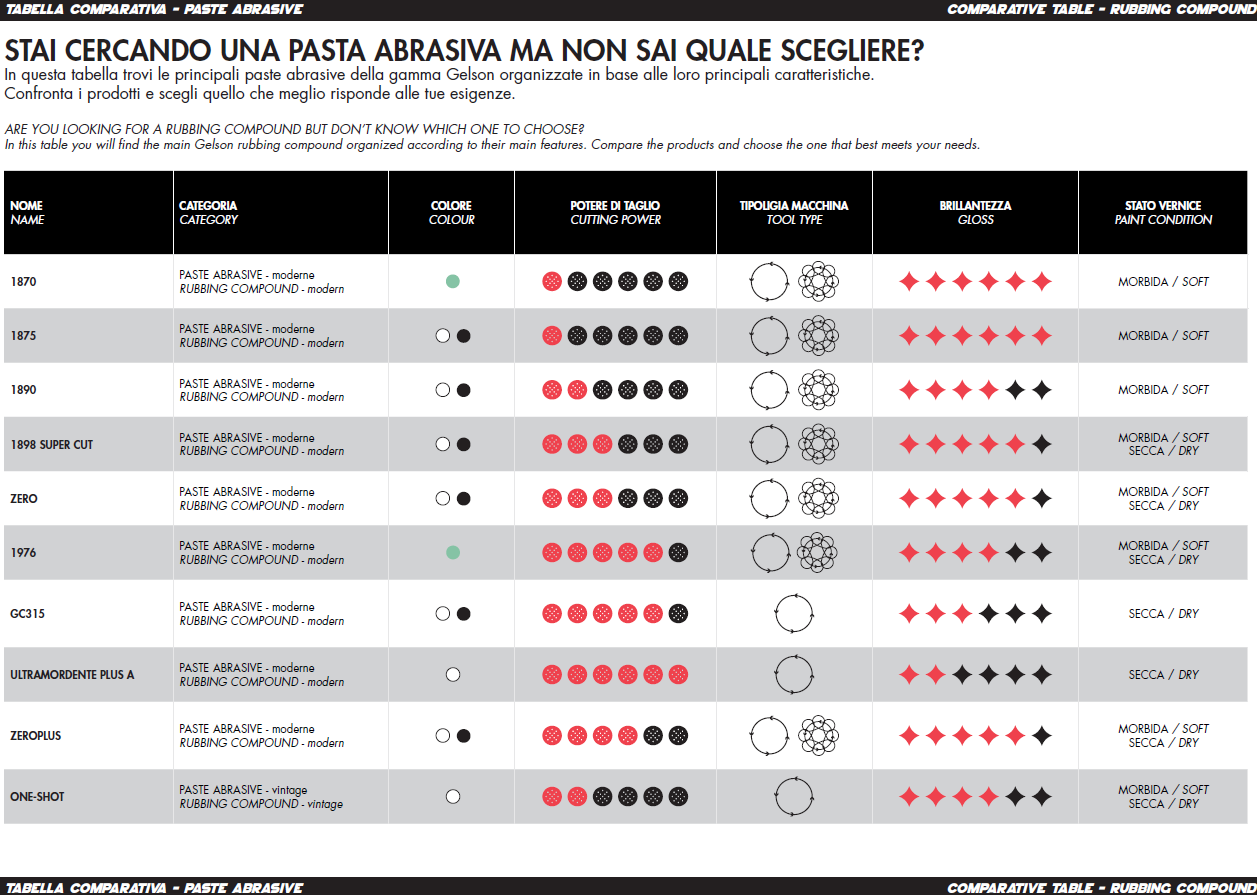 TABELLA COMPARATIVA - PASTE ABRASIVE

COMPARATIVE TABLE - RUBBING COMPOUND

STAI CERCANDO UNA PASTA ABRASIVA MA NON SAI QUALE SCEGLIERE?

In questa tabella trovi le principali paste abrasive della gamma Gelson organizzate in base alle loro principali caratteristiche. Confronta i prodotti e scegli quello che meglio risponde alle tue esigenze.

ARE YOU LOOKING FOR A RUBBING COMPOUND BUT DON'T KNOW WHICH ONE TO CHOOSE?
In this table you will find the main Gelson rubbing compound organized according to their main features. Compare the products and choose the one that best meets your needs.

| NOME NAME | CATEGORIA CATEGORY | COLORE COLOUR | POTERE DI TAGLIO CUTTING POWER | TIPOLIGIA MACCHINA TOOL TYPE | BRILLANTEZZA GLOSS | STATO VERNICE PAINT CONDITION |
|---|---|---|---|---|---|---|
| 1870 | PASTE ABRASIVE - moderne RUBBING COMPOUND - modern | | | | | MORBIDA / SOFT |
| 1875 | PASTE ABRASIVE - moderne RUBBING COMPOUND - modern | | | | | MORBIDA / SOFT |
| 1890 | PASTE ABRASIVE - moderne RUBBING COMPOUND - modern | | | | | MORBIDA / SOFT |
| 1898 SUPER CUT | PASTE ABRASIVE - moderne RUBBING COMPOUND - modern | | | | | MORBIDA / SOFT SECCA / DRY |
| ZERO | PASTE ABRASIVE - moderne RUBBING COMPOUND - modern | | | | | MORBIDA / SOFT SECCA / DRY |
| 1976 | PASTE ABRASIVE - moderne RUBBING COMPOUND - modern | | | | | MORBIDA / SOFT SECCA / DRY |
| GC315 | PASTE ABRASIVE - moderne RUBBING COMPOUND - modern | | | | | SECCA / DRY |
| ULTRAMORDENTE PLUS A | PASTE ABRASIVE - moderne RUBBING COMPOUND - modern | | | | | SECCA / DRY |
| ZEROPLUS | PASTE ABRASIVE - moderne RUBBING COMPOUND - modern | | | | | MORBIDA / SOFT SECCA / DRY |
| ONE-SHOT | PASTE ABRASIVE - vintage RUBBING COMPOUND - vintage | | | | | MORBIDA / SOFT SECCA / DRY |

TABELLA COMPARATIVA - PASTE ABRASIVE

COMPARATIVE TABLE - RUBBING COMPOUND